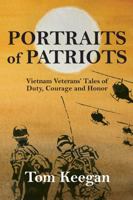 PORTRAITS of PATRIOTS

Vietnam Veterans' Tales of Duty, Courage and Honor

Tom Keegan